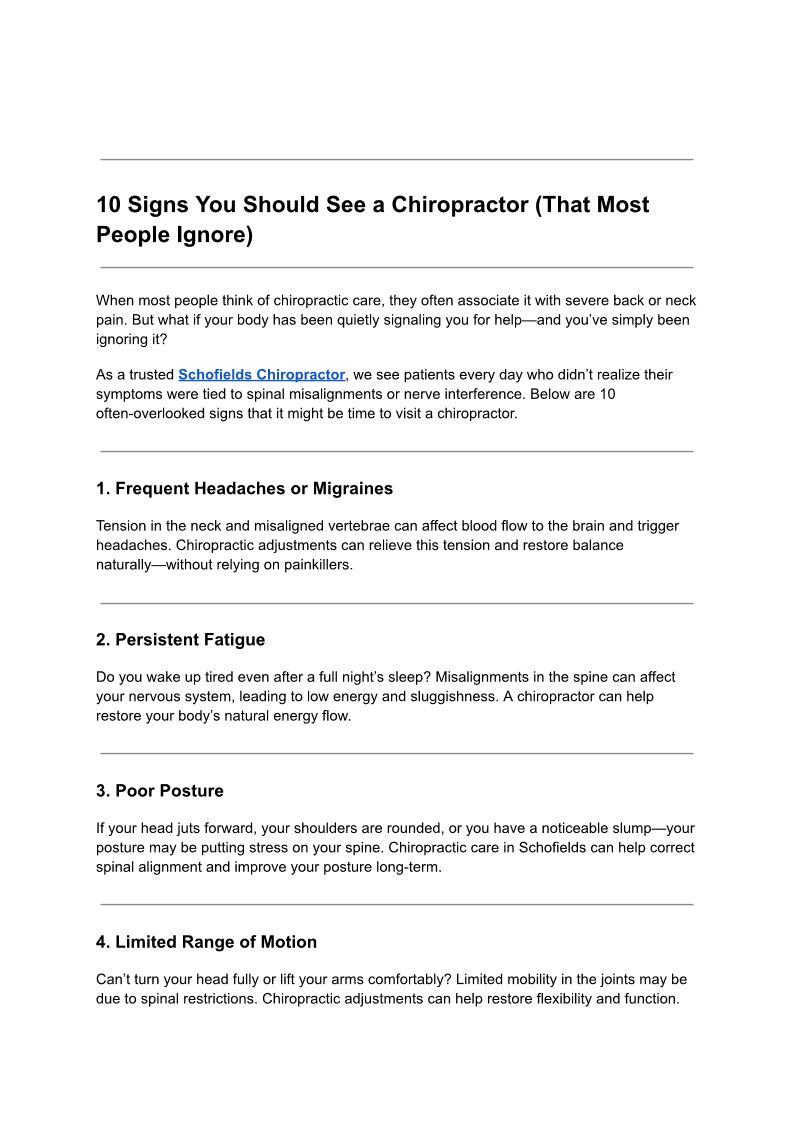 10 Signs You Should See a Chiropractor (That Most People Ignore)

When most people think of chiropractic care, they often associate it with severe back or neck pain. But what if your body has been quietly signaling you for help—and you've simply been ignoring it?

As a trusted Schofields Chiropractor, we see patients every day who didn't realize their symptoms were tied to spinal misalignments or nerve interference. Below are 10 often-overlooked signs that it might be time to visit a chiropractor.

1. Frequent Headaches or Migraines

Tension in the neck and misaligned vertebrae can affect blood flow to the brain and trigger headaches. Chiropractic adjustments can relieve this tension and restore balance naturally—without relying on painkillers.

2. Persistent Fatigue

Do you wake up tired even after a full night's sleep? Misalignments in the spine can affect your nervous system, leading to low energy and sluggishness. A chiropractor can help restore your body's natural energy flow.

3. Poor Posture

If your head juts forward, your shoulders are rounded, or you have a noticeable slump—your posture may be putting stress on your spine. Chiropractic care in Schofields can help correct spinal alignment and improve your posture long-term.

4. Limited Range of Motion

Can't turn your head fully or lift your arms comfortably? Limited mobility in the joints may be due to spinal restrictions. Chiropractic adjustments can help restore flexibility and function.